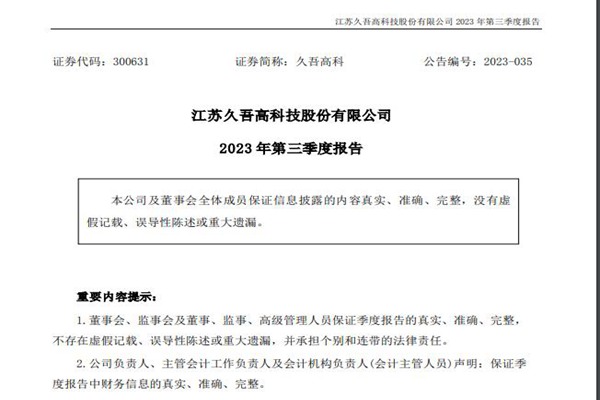 江苏久吾高科技股份有限公司 2023 年第三季度报告

证券代码：300631　　证券简称：久吾高科　　公告编号：2023-035

江苏久吾高科技股份有限公司

2023 年第三季度报告

本公司及董事会全体成员保证信息披露的内容真实、准确、完整，没有虚假记载、误导性陈述或重大遗漏。

重要内容提示：

1. 董事会、监事会及董事、监事、高级管理人员保证季度报告的真实、准确、完整，不存在虚假记载、误导性陈述或重大遗漏，并承担个别和连带的法律责任。

2. 公司负责人、主管会计工作负责人及会计机构负责人(会计主管人员)声明：保证季度报告中财务信息的真实、准确、完整。